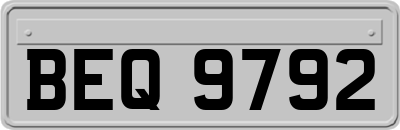 BEQ 9792